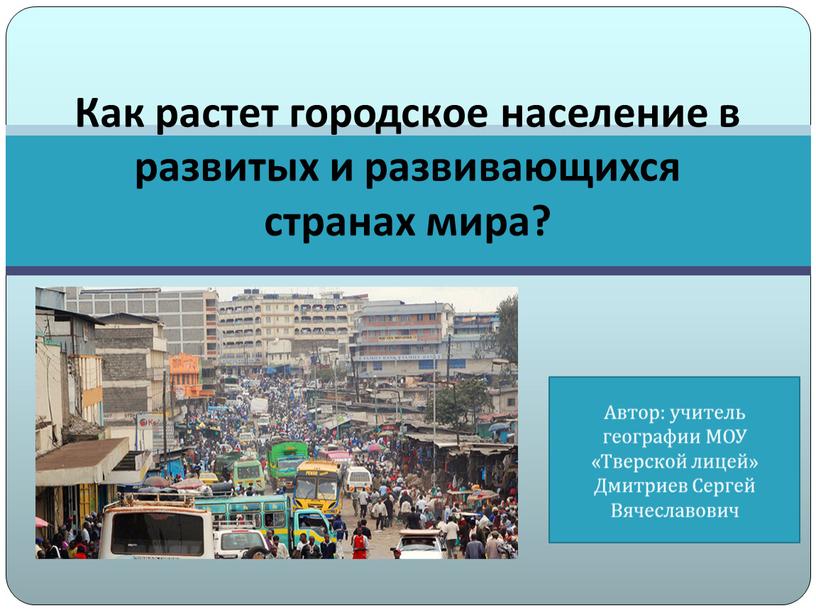 Как растет городское население в развитых и развивающихся странах мира?

Автор: учитель географии МОУ «Тверской лицей» Дмитриев Сергей Вячеславович